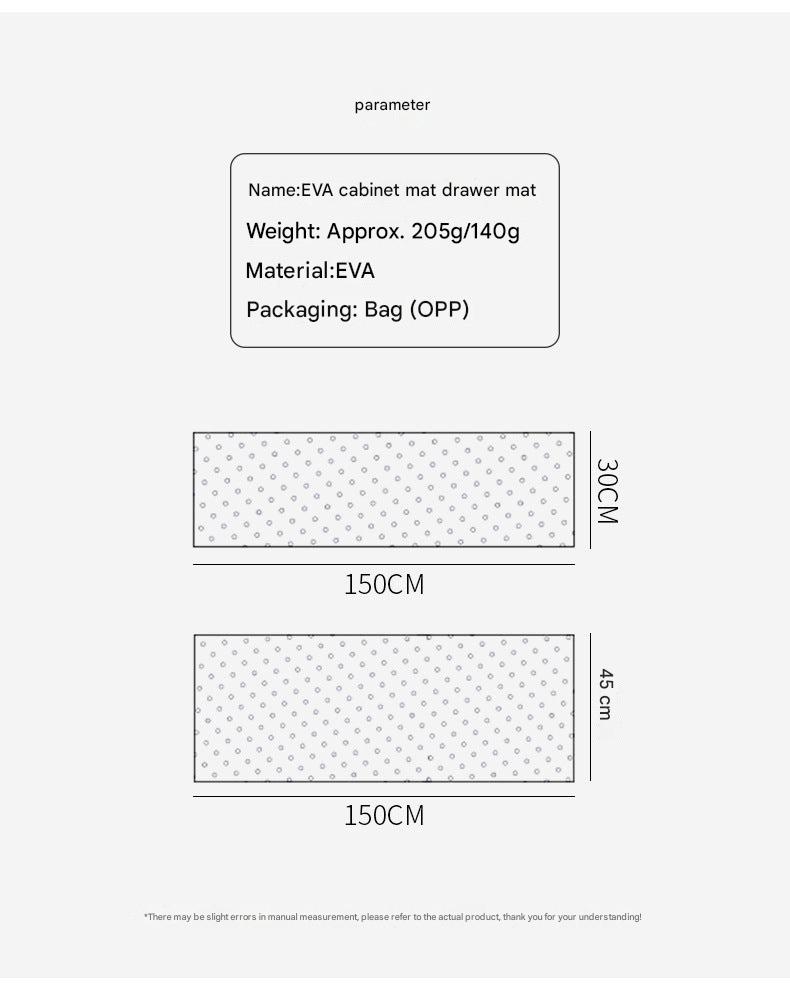 parameter

Name:EVA cabinet mat drawer mat
Weight: Approx. 205g/140g
Material:EVA
Packaging: Bag (OPP)

30CM

150CM

45 cm

150CM

*There may be slight errors in manual measurement, please refer to the actual product, thank you for your understanding!